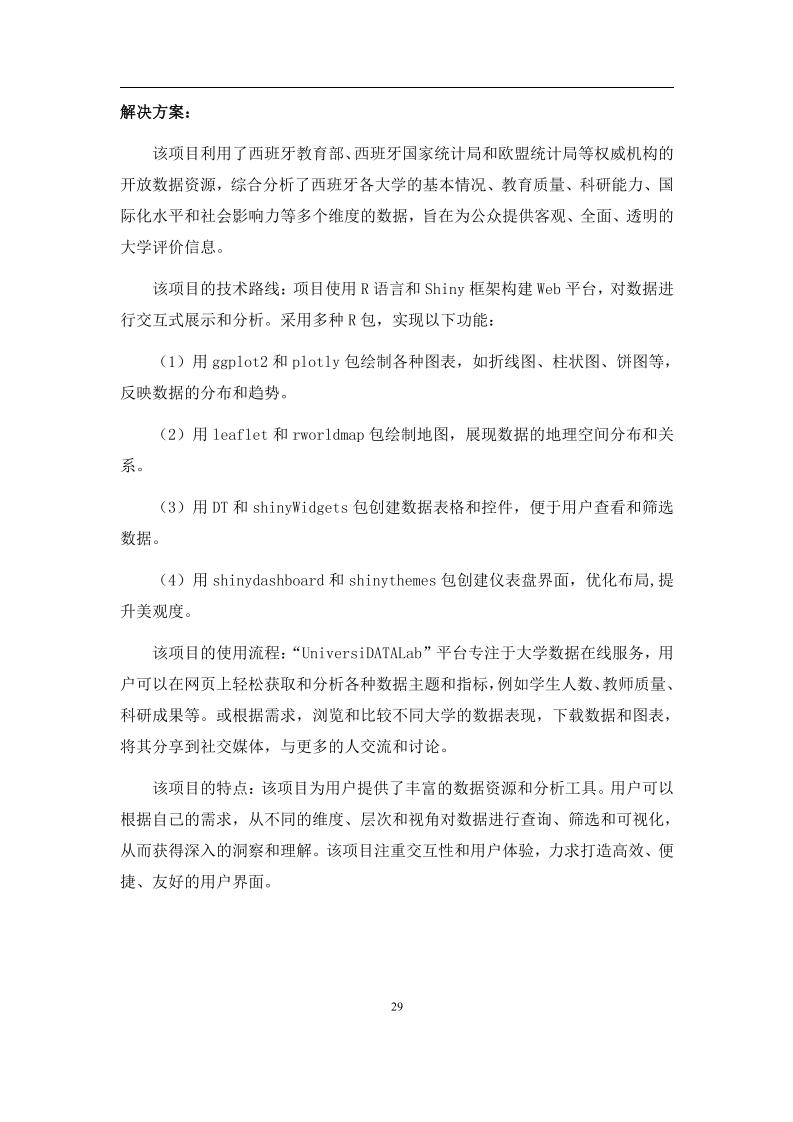 解决方案：

该项目利用了西班牙教育部、西班牙国家统计局和欧盟统计局等权威机构的开放数据资源，综合分析了西班牙各大学的基本情况、教育质量、科研能力、国际化水平和社会影响力等多个维度的数据，旨在为公众提供客观、全面、透明的大学评价信息。

该项目的技术路线：项目使用 R 语言和 Shiny 框架构建 Web 平台，对数据进行交互式展示和分析。采用多种 R 包，实现以下功能：

（1）用 ggplot2 和 plotly 包绘制各种图表，如折线图、柱状图、饼图等，反映数据的分布和趋势。

（2）用 leaflet 和 rworldmap 包绘制地图，展现数据的地理空间分布和关系。

（3）用 DT 和 shinyWidgets 包创建数据表格和控件，便于用户查看和筛选数据。

（4）用 shinydashboard 和 shinythemes 包创建仪表盘界面，优化布局,提升美观度。

该项目的使用流程：“UniversiDATALab”平台专注于大学数据在线服务，用户可以在网页上轻松获取和分析各种数据主题和指标，例如学生人数、教师质量、科研成果等。或根据需求，浏览和比较不同大学的数据表现，下载数据和图表，将其分享到社交媒体，与更多的人交流和讨论。

该项目的特点：该项目为用户提供了丰富的数据资源和分析工具。用户可以根据自己的需求，从不同的维度、层次和视角对数据进行查询、筛选和可视化，从而获得深入的洞察和理解。该项目注重交互性和用户体验，力求打造高效、便捷、友好的用户界面。

29